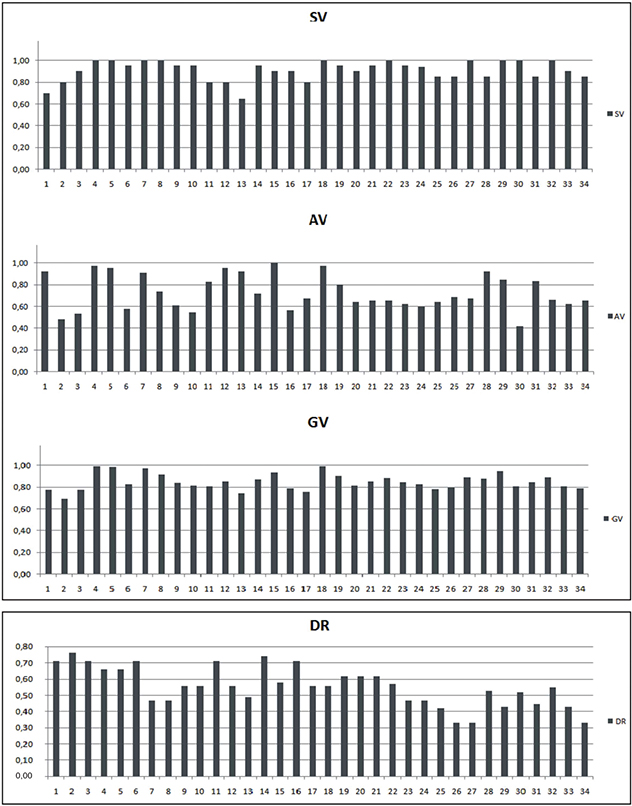 SV

1,00
0,80
0,60
0,40
0,20
0,00

1 2 3 4 5 6 7 8 9 10 11 12 13 14 15 16 17 18 19 20 21 22 23 24 25 26 27 28 29 30 31 32 33 34

SV

AV

1,00
0,80
0,60
0,40
0,20
0,00

1 2 3 4 5 6 7 8 9 10 11 12 13 14 15 16 17 18 19 20 21 22 23 24 25 26 27 28 29 30 31 32 33 34

AV

GV

1,00
0,80
0,60
0,40
0,20
0,00

1 2 3 4 5 6 7 8 9 10 11 12 13 14 15 16 17 18 19 20 21 22 23 24 25 26 27 28 29 30 31 32 33 34

GV

DR

0,80
0,70
0,60
0,50
0,40
0,30
0,20
0,10
0,00

1 2 3 4 5 6 7 8 9 10 11 12 13 14 15 16 17 18 19 20 21 22 23 24 25 26 27 28 29 30 31 32 33 34

DR